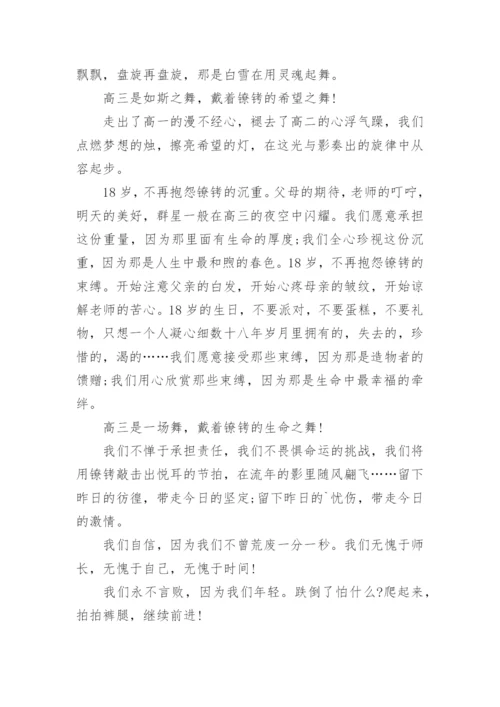 飘飘，盘旋再盘旋，那是白雪在用灵魂起舞。

高三是如斯之舞，戴着镣铐的希望之舞！

走出了高一的漫不经心，褪去了高二的心浮气躁，我们点燃梦想的烛，擦亮希望的灯，在这光与影奏出的旋律中从容起步。

18岁，不再抱怨镣铐的沉重。父母的期待，老师的叮咛，明天的美好，群星一般在高三的夜空中闪耀。我们愿意承担这份重量，因为那里面有生命的厚度;我们全心珍视这份沉重，因为那是人生中最和煦的春色。18岁，不再抱怨镣铐的束缚。开始注意父亲的白发，开始心疼母亲的皱纹，开始谅解老师的苦心。18岁的生日，不要派对，不要蛋糕，不要礼物，只想一个人凝心细数十八年岁月里拥有的，失去的，珍惜的，渴的……我们愿意接受那些束缚，因为那是造物者的馈赠;我们用心欣赏那些束缚，因为那是生命中最幸福的牵绊。

高三是一场舞，戴着镣铐的生命之舞！

我们不惮于承担责任，我们不畏惧命运的挑战，我们将用镣铐敲击出悦耳的节拍，在流年的影里随风翩飞……留下昨日的彷徨，带走今日的坚定;留下昨日的`忧伤，带走今日的激情。

我们自信，因为我们不曾荒废一分一秒。我们无愧于师长，无愧于自己，无愧于时间！

我们永不言败，因为我们年轻。跌倒了怕什么?爬起来，拍拍裤腿，继续前进！